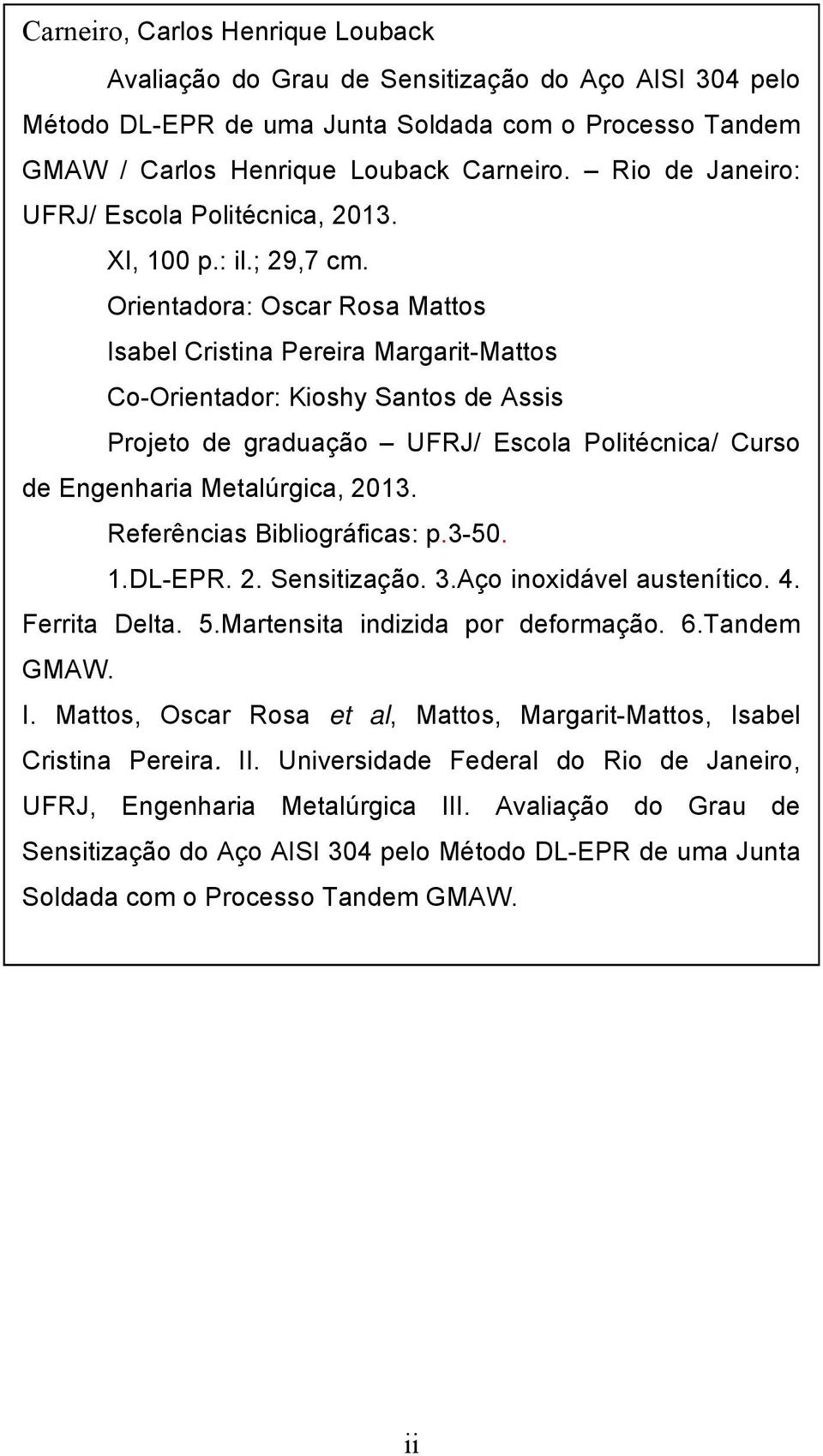 Carneiro, Carlos Henrique Louback

Avaliação do Grau de Sensitização do Aço AISI 304 pelo Método DL-EPR de uma Junta Soldada com o Processo Tandem GMAW / Carlos Henrique Louback Carneiro. – Rio de Janeiro: UFRJ/ Escola Politécnica, 2013.

XI, 100 p.: il.; 29,7 cm.

Orientadora: Oscar Rosa Mattos

Isabel Cristina Pereira Margarit-Mattos

Co-Orientador: Kioshy Santos de Assis

Projeto de graduação – UFRJ/ Escola Politécnica/ Curso de Engenharia Metalúrgica, 2013.

Referências Bibliográficas: p.3-50.

1.DL-EPR. 2. Sensitização. 3.Aço inoxidável austenítico. 4. Ferrita Delta. 5.Martensita indizida por deformação. 6.Tandem GMAW.

I. Mattos, Oscar Rosa et al, Mattos, Margarit-Mattos, Isabel Cristina Pereira. II. Universidade Federal do Rio de Janeiro, UFRJ, Engenharia Metalúrgica III. Avaliação do Grau de Sensitização do Aço AISI 304 pelo Método DL-EPR de uma Junta Soldada com o Processo Tandem GMAW.

ii